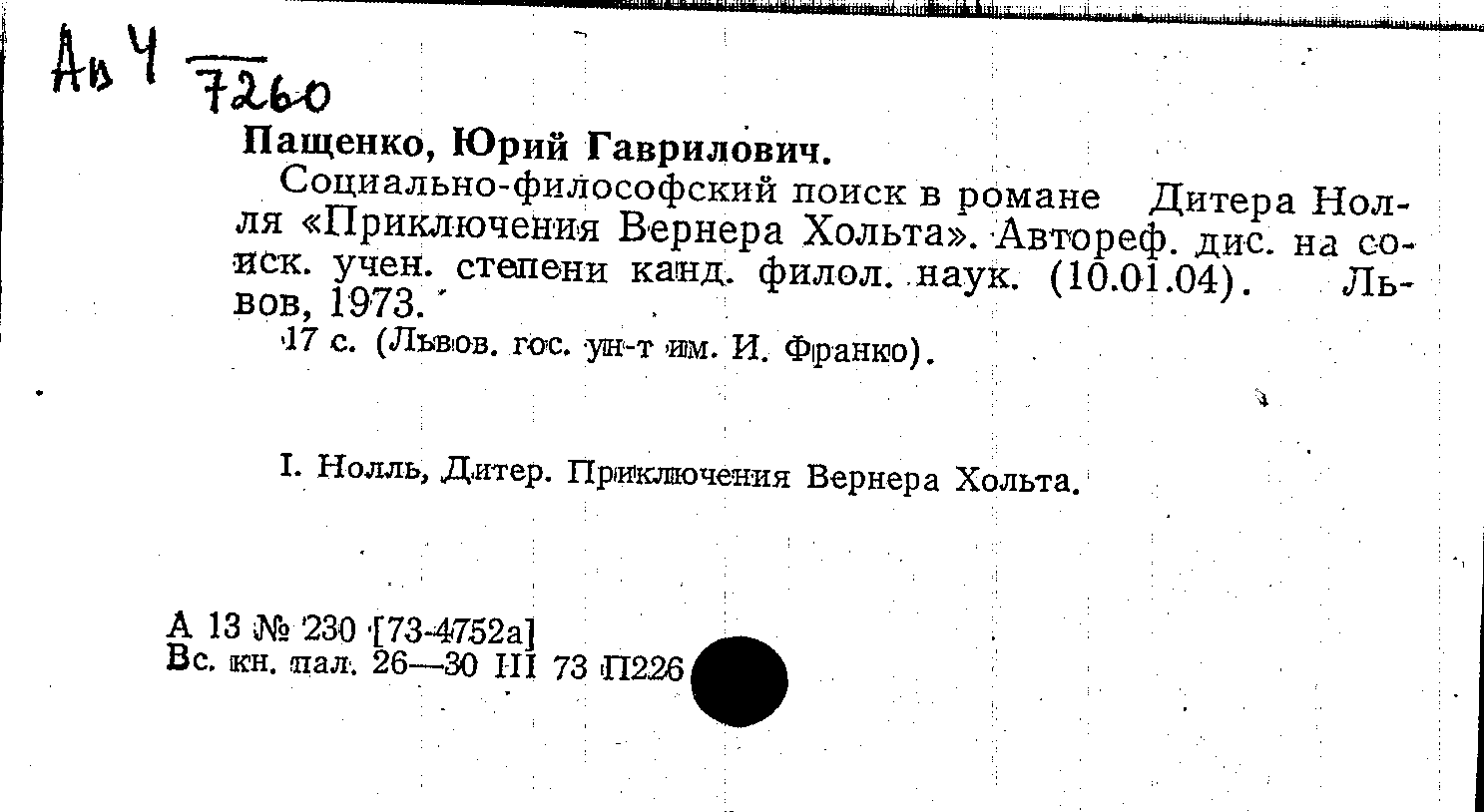 Ав Ч 7260

Пащенко, Юрий Гаврилович.

Социально-философский поиск в романе Дитера Нолля «Приключения Вернера Хольта». Автореф. дис. на соиск. учен. степени канд. филол. наук. (10.01.04). Львов, 1973.

17 с. (Львов. гос. ун-т им. И. Франко).

I. Нолль, Дитер. Приключения Вернера Хольта.

А 13 № 230 [73-4752а]
Вс. кн. пал. 26—30 III 73 П226